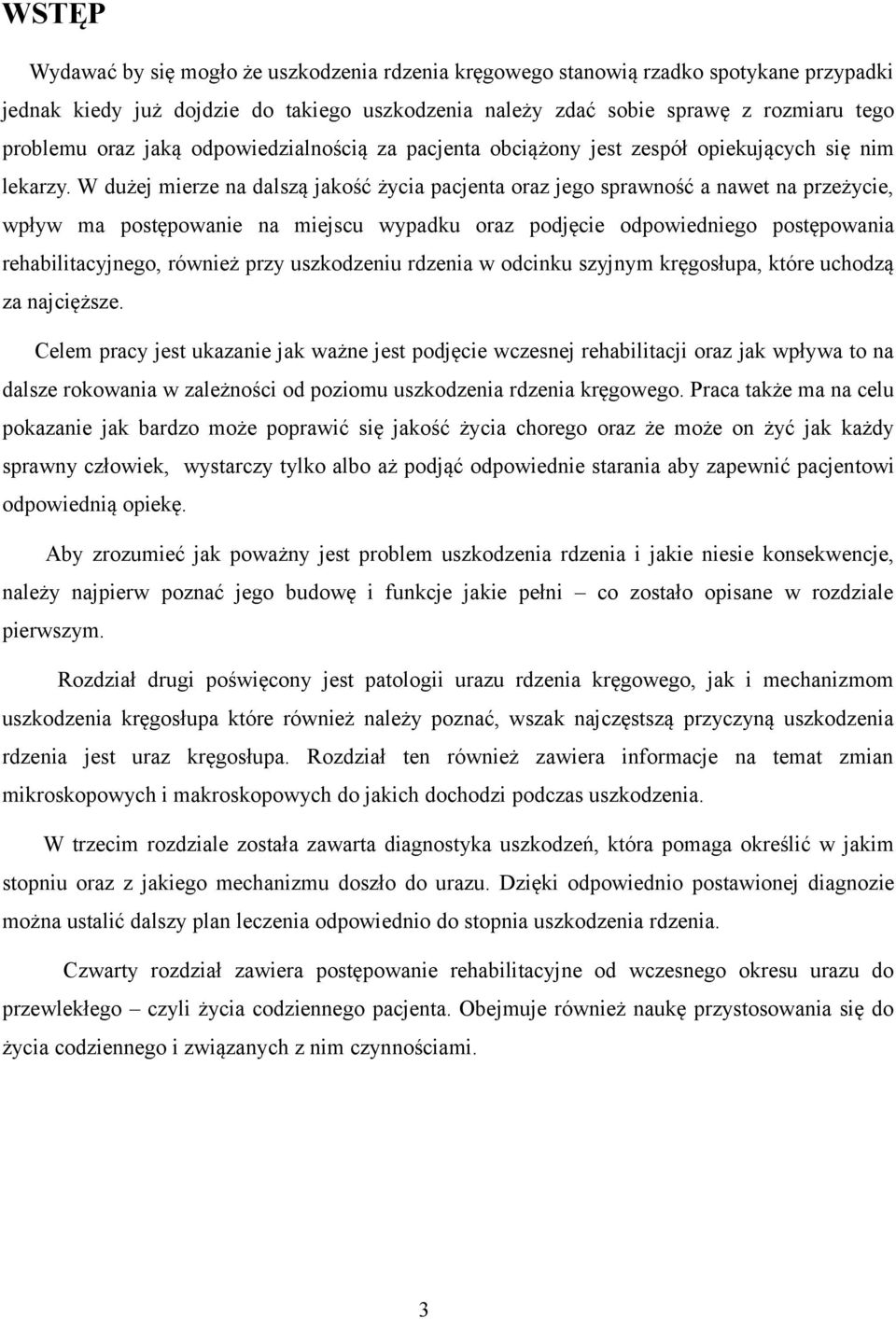 WSTĘP

Wydawać by się mogło że uszkodzenia rdzenia kręgowego stanowią rzadko spotykane przypadki jednak kiedy już dojdzie do takiego uszkodzenia należy zdać sobie sprawę z rozmiaru tego problemu oraz jaką odpowiedzialnością za pacjenta obciążony jest zespół opiekujących się nim lekarzy. W dużej mierze na dalszą jakość życia pacjenta oraz jego sprawność a nawet na przeżycie, wpływ ma postępowanie na miejscu wypadku oraz podjęcie odpowiedniego postępowania rehabilitacyjnego, również przy uszkodzeniu rdzenia w odcinku szyjnym kręgosłupa, które uchodzą za najcięższe.

Celem pracy jest ukazanie jak ważne jest podjęcie wczesnej rehabilitacji oraz jak wpływa to na dalsze rokowania w zależności od poziomu uszkodzenia rdzenia kręgowego. Praca także ma na celu pokazanie jak bardzo może poprawić się jakość życia chorego oraz że może on żyć jak każdy sprawny człowiek, wystarczy tylko albo aż podjąć odpowiednie starania aby zapewnić pacjentowi odpowiednią opiekę.

Aby zrozumieć jak poważny jest problem uszkodzenia rdzenia i jakie niesie konsekwencje, należy najpierw poznać jego budowę i funkcje jakie pełni – co zostało opisane w rozdziale pierwszym.

Rozdział drugi poświęcony jest patologii urazu rdzenia kręgowego, jak i mechanizmom uszkodzenia kręgosłupa które również należy poznać, wszak najczęstszą przyczyną uszkodzenia rdzenia jest uraz kręgosłupa. Rozdział ten również zawiera informacje na temat zmian mikroskopowych i makroskopowych do jakich dochodzi podczas uszkodzenia.

W trzecim rozdziale została zawarta diagnostyka uszkodzeń, która pomaga określić w jakim stopniu oraz z jakiego mechanizmu doszło do urazu. Dzięki odpowiednio postawionej diagnozie można ustalić dalszy plan leczenia odpowiednio do stopnia uszkodzenia rdzenia.

Czwarty rozdział zawiera postępowanie rehabilitacyjne od wczesnego okresu urazu do przewlekłego – czyli życia codziennego pacjenta. Obejmuje również naukę przystosowania się do życia codziennego i związanych z nim czynnościami.

3